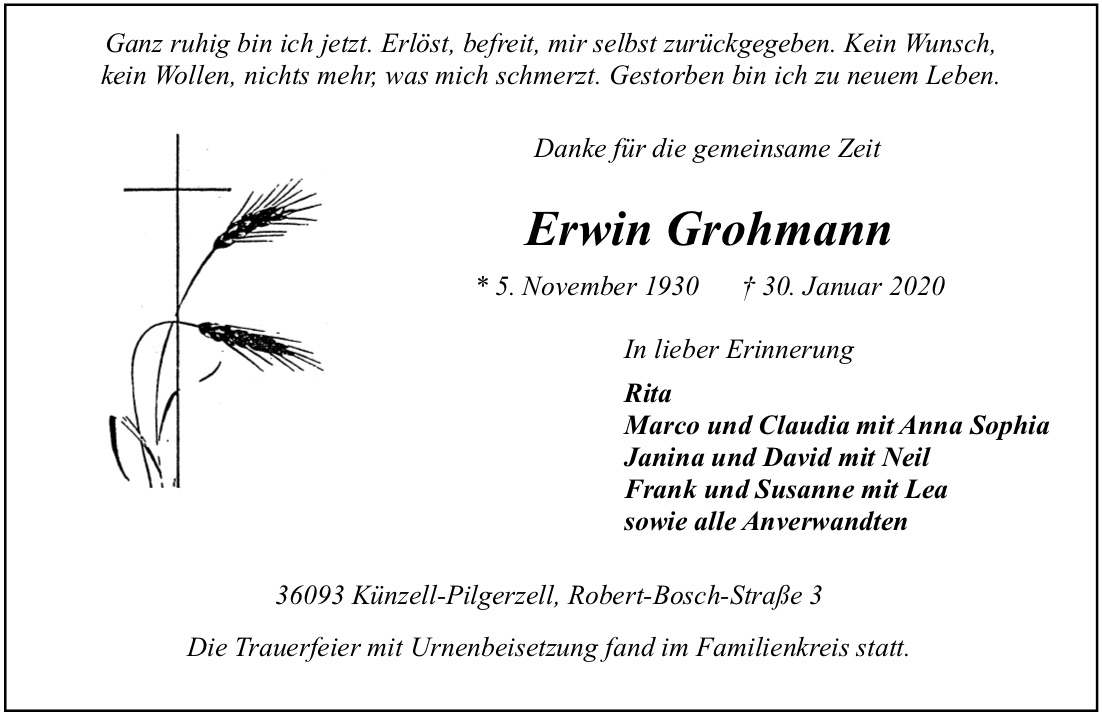 Ganz ruhig bin ich jetzt. Erlöst, befreit, mir selbst zurückgegeben. Kein Wunsch, kein Wollen, nichts mehr, was mich schmerzt. Gestorben bin ich zu neuem Leben.

Danke für die gemeinsame Zeit

Erwin Grohmann

* 5. November 1930 † 30. Januar 2020

In lieber Erinnerung

Rita
Marco und Claudia mit Anna Sophia
Janina und David mit Neil
Frank und Susanne mit Lea
sowie alle Anverwandten

36093 Künzell-Pilgerzell, Robert-Bosch-Straße 3

Die Trauerfeier mit Urnenbeisetzung fand im Familienkreis statt.